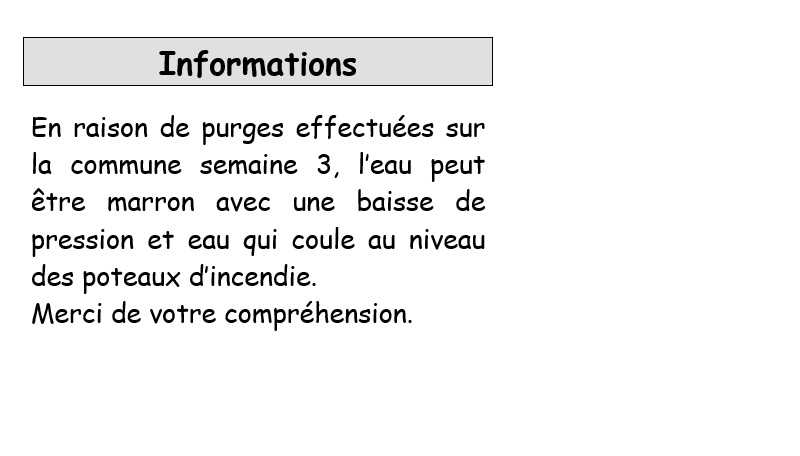 Informations

En raison de purges effectuées sur la commune semaine 3, l'eau peut être marron avec une baisse de pression et eau qui coule au niveau des poteaux d'incendie.

Merci de votre compréhension.